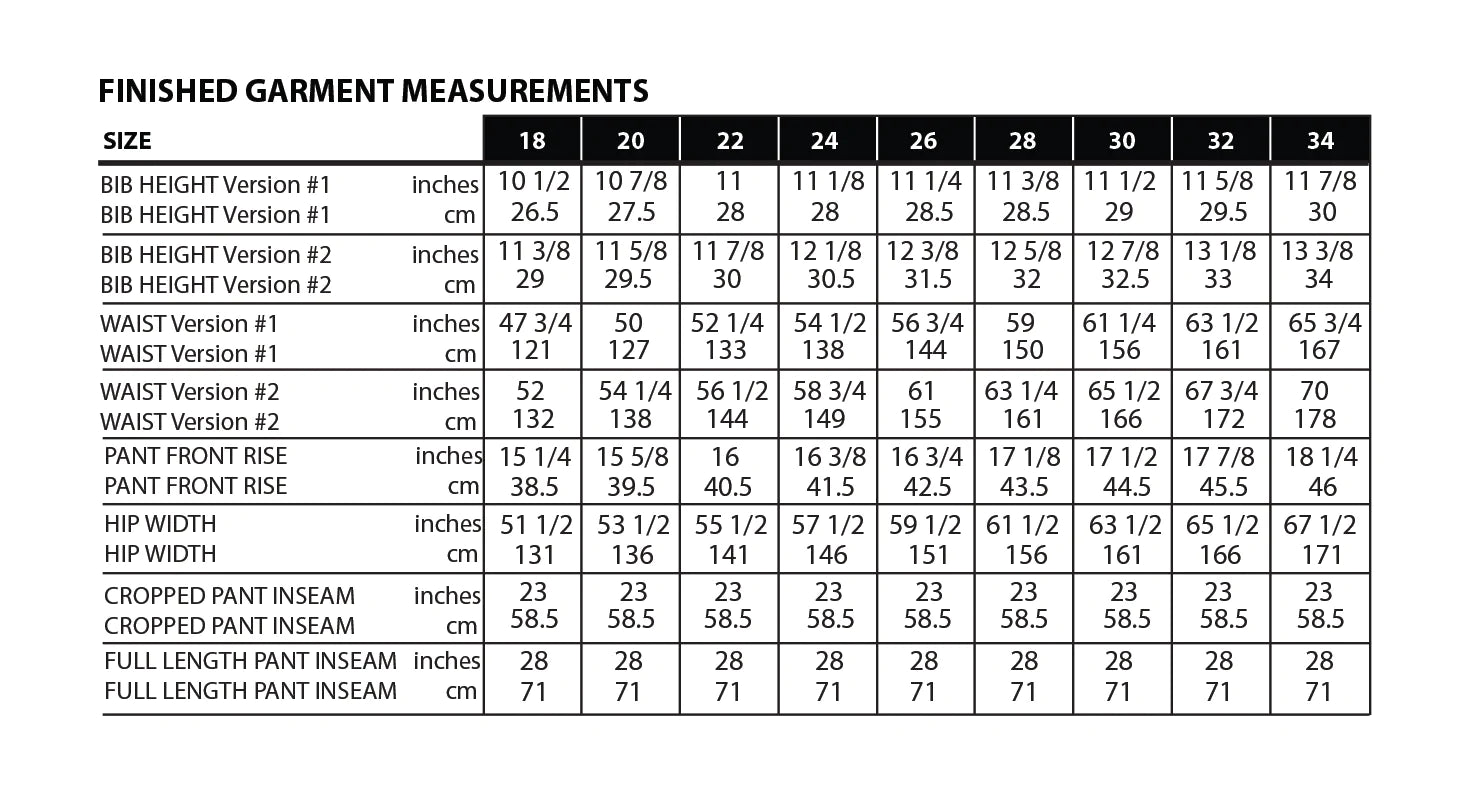 FINISHED GARMENT MEASUREMENTS

| SIZE | | 18 | 20 | 22 | 24 | 26 | 28 | 30 | 32 | 34 |
|---|---|---|---|---|---|---|---|---|---|---|
| BIB HEIGHT Version #1 | inches | 10 1/2 | 10 7/8 | 11 | 11 1/8 | 11 1/4 | 11 3/8 | 11 1/2 | 11 5/8 | 11 7/8 |
| BIB HEIGHT Version #1 | cm | 26.5 | 27.5 | 28 | 28 | 28.5 | 28.5 | 29 | 29.5 | 30 |
| BIB HEIGHT Version #2 | inches | 11 3/8 | 11 5/8 | 11 7/8 | 12 1/8 | 12 3/8 | 12 5/8 | 12 7/8 | 13 1/8 | 13 3/8 |
| BIB HEIGHT Version #2 | cm | 29 | 29.5 | 30 | 30.5 | 31.5 | 32 | 32.5 | 33 | 34 |
| WAIST Version #1 | inches | 47 3/4 | 50 | 52 1/4 | 54 1/2 | 56 3/4 | 59 | 61 1/4 | 63 1/2 | 65 3/4 |
| WAIST Version #1 | cm | 121 | 127 | 133 | 138 | 144 | 150 | 156 | 161 | 167 |
| WAIST Version #2 | inches | 52 | 54 1/4 | 56 1/2 | 58 3/4 | 61 | 63 1/4 | 65 1/2 | 67 3/4 | 70 |
| WAIST Version #2 | cm | 132 | 138 | 144 | 149 | 155 | 161 | 166 | 172 | 178 |
| PANT FRONT RISE | inches | 15 1/4 | 15 5/8 | 16 | 16 3/8 | 16 3/4 | 17 1/8 | 17 1/2 | 17 7/8 | 18 1/4 |
| PANT FRONT RISE | cm | 38.5 | 39.5 | 40.5 | 41.5 | 42.5 | 43.5 | 44.5 | 45.5 | 46 |
| HIP WIDTH | inches | 51 1/2 | 53 1/2 | 55 1/2 | 57 1/2 | 59 1/2 | 61 1/2 | 63 1/2 | 65 1/2 | 67 1/2 |
| HIP WIDTH | cm | 131 | 136 | 141 | 146 | 151 | 156 | 161 | 166 | 171 |
| CROPPED PANT INSEAM | inches | 23 | 23 | 23 | 23 | 23 | 23 | 23 | 23 | 23 |
| CROPPED PANT INSEAM | cm | 58.5 | 58.5 | 58.5 | 58.5 | 58.5 | 58.5 | 58.5 | 58.5 | 58.5 |
| FULL LENGTH PANT INSEAM | inches | 28 | 28 | 28 | 28 | 28 | 28 | 28 | 28 | 28 |
| FULL LENGTH PANT INSEAM | cm | 71 | 71 | 71 | 71 | 71 | 71 | 71 | 71 | 71 |